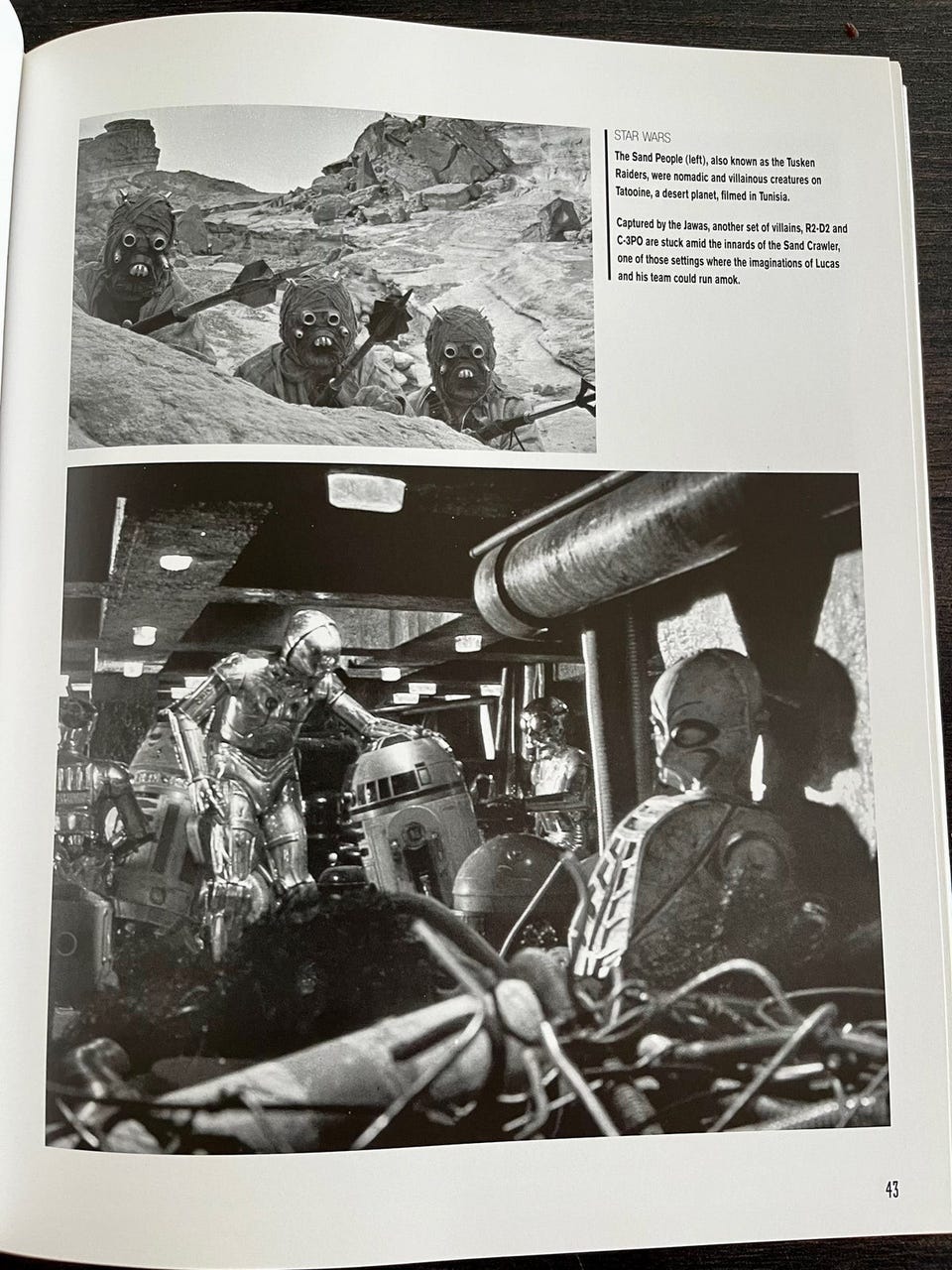 STAR WARS

The Sand People (left), also known as the Tusken Raiders, were nomadic and villainous creatures on Tatooine, a desert planet, filmed in Tunisia.

Captured by the Jawas, another set of villains, R2-D2 and C-3PO are stuck amid the innards of the Sand Crawler, one of those settings where the imaginations of Lucas and his team could run amok.

43